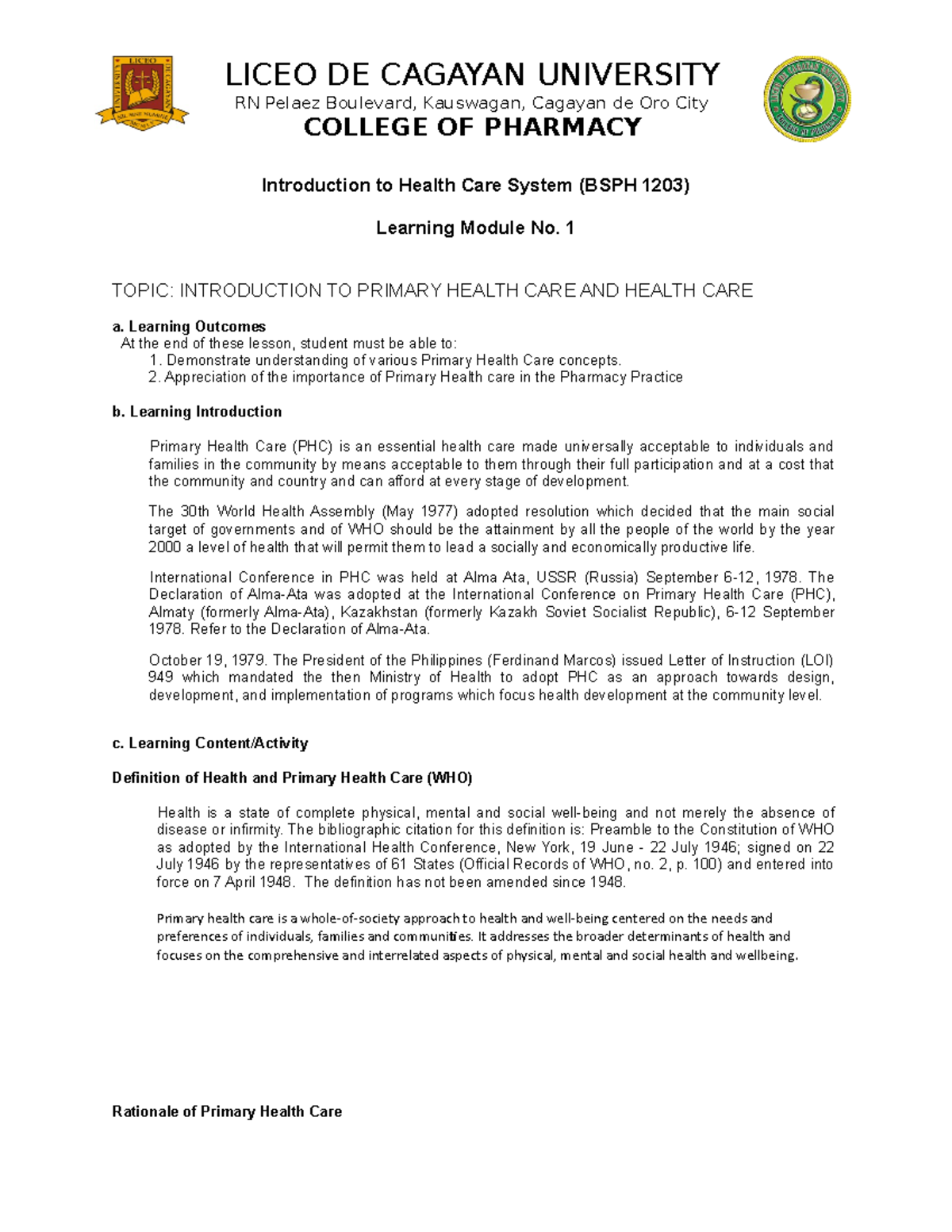 LICEO DE CAGAYAN UNIVERSITY
RN Pelaez Boulevard, Kauswagan, Cagayan de Oro City
COLLEGE OF PHARMACY

Introduction to Health Care System (BSPH 1203)

Learning Module No. 1

TOPIC: INTRODUCTION TO PRIMARY HEALTH CARE AND HEALTH CARE

a. Learning Outcomes
At the end of these lesson, student must be able to:
1. Demonstrate understanding of various Primary Health Care concepts.
2. Appreciation of the importance of Primary Health care in the Pharmacy Practice

b. Learning Introduction

Primary Health Care (PHC) is an essential health care made universally acceptable to individuals and families in the community by means acceptable to them through their full participation and at a cost that the community and country and can afford at every stage of development.

The 30th World Health Assembly (May 1977) adopted resolution which decided that the main social target of governments and of WHO should be the attainment by all the people of the world by the year 2000 a level of health that will permit them to lead a socially and economically productive life.

International Conference in PHC was held at Alma Ata, USSR (Russia) September 6-12, 1978. The Declaration of Alma-Ata was adopted at the International Conference on Primary Health Care (PHC), Almaty (formerly Alma-Ata), Kazakhstan (formerly Kazakh Soviet Socialist Republic), 6-12 September 1978. Refer to the Declaration of Alma-Ata.

October 19, 1979. The President of the Philippines (Ferdinand Marcos) issued Letter of Instruction (LOI) 949 which mandated the then Ministry of Health to adopt PHC as an approach towards design, development, and implementation of programs which focus health development at the community level.

c. Learning Content/Activity

Definition of Health and Primary Health Care (WHO)

Health is a state of complete physical, mental and social well-being and not merely the absence of disease or infirmity. The bibliographic citation for this definition is: Preamble to the Constitution of WHO as adopted by the International Health Conference, New York, 19 June - 22 July 1946; signed on 22 July 1946 by the representatives of 61 States (Official Records of WHO, no. 2, p. 100) and entered into force on 7 April 1948. The definition has not been amended since 1948.

Primary health care is a whole-of-society approach to health and well-being centered on the needs and preferences of individuals, families and communities. It addresses the broader determinants of health and focuses on the comprehensive and interrelated aspects of physical, mental and social health and wellbeing.

Rationale of Primary Health Care